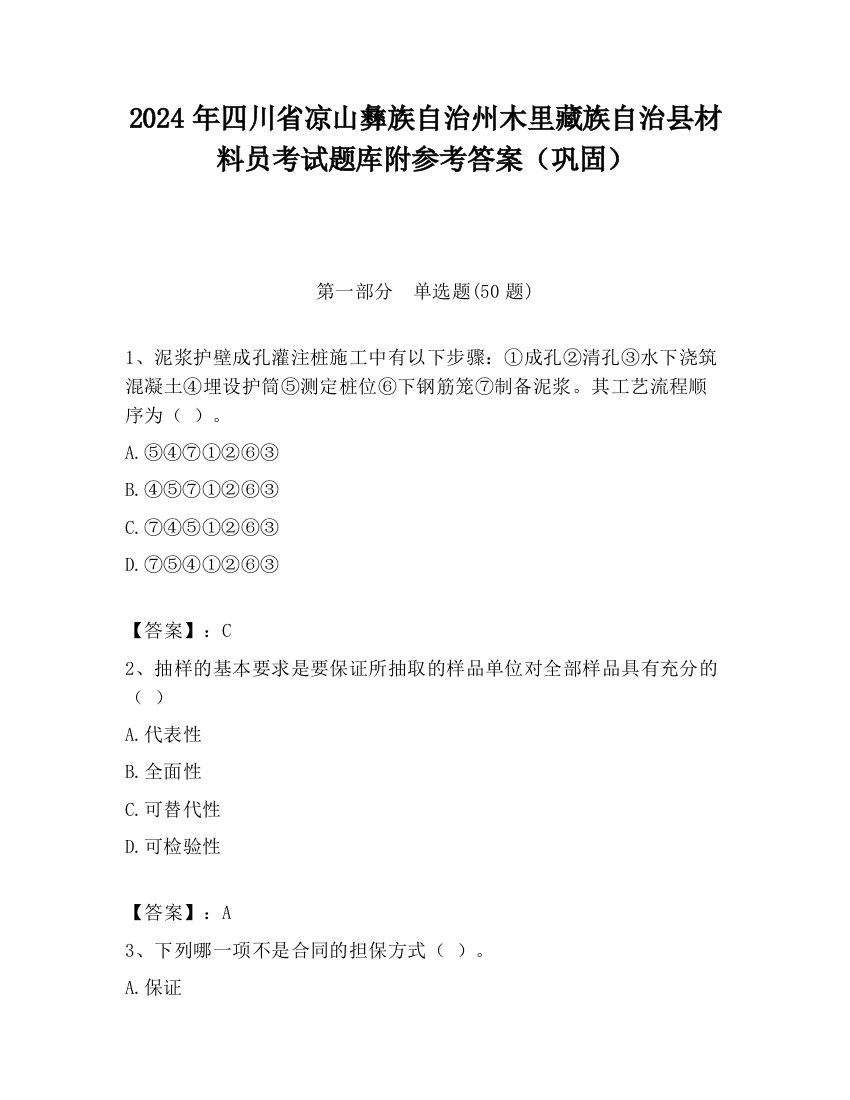 2024 年四川省凉山彝族自治州木里藏族自治县材料员考试题库附参考答案（巩固）

第一部分　单选题(50 题)

1、泥浆护壁成孔灌注桩施工中有以下步骤：①成孔②清孔③水下浇筑混凝土④埋设护筒⑤测定桩位⑥下钢筋笼⑦制备泥浆。其工艺流程顺序为（ ）。

A.⑤④⑦①②⑥③

B.④⑤⑦①②⑥③

C.⑦④⑤①②⑥③

D.⑦⑤④①②⑥③

【答案】：C

2、抽样的基本要求是要保证所抽取的样品单位对全部样品具有充分的（ ）

A.代表性

B.全面性

C.可替代性

D.可检验性

【答案】：A

3、下列哪一项不是合同的担保方式（ ）。

A.保证